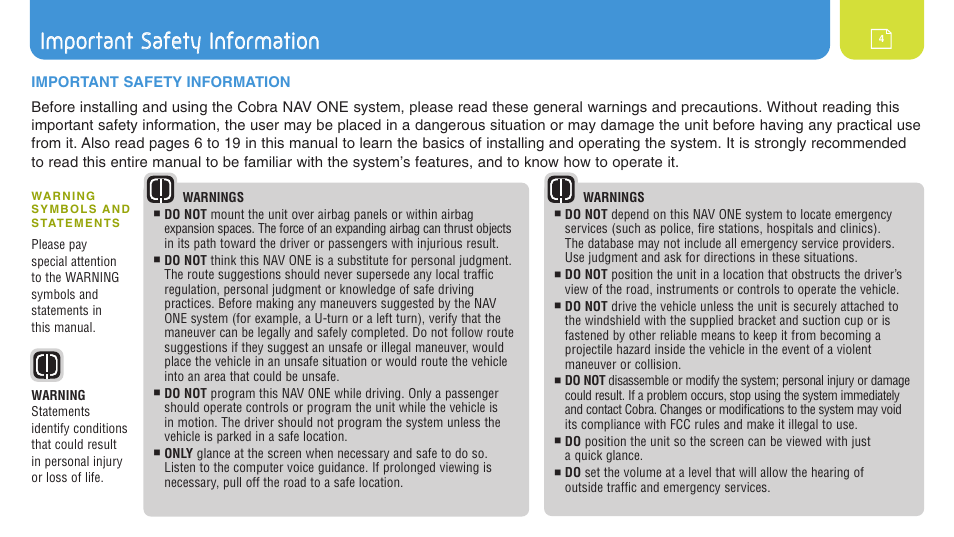 Important Safety Information

4

IMPORTANT SAFETY INFORMATION

Before installing and using the Cobra NAV ONE system, please read these general warnings and precautions. Without reading this important safety information, the user may be placed in a dangerous situation or may damage the unit before having any practical use from it. Also read pages 6 to 19 in this manual to learn the basics of installing and operating the system. It is strongly recommended to read this entire manual to be familiar with the system's features, and to know how to operate it.

WARNING SYMBOLS AND STATEMENTS

Please pay special attention to the WARNING symbols and statements in this manual.

WARNING
Statements identify conditions that could result in personal injury or loss of life.

WARNINGS

■ DO NOT mount the unit over airbag panels or within airbag expansion spaces. The force of an expanding airbag can thrust objects in its path toward the driver or passengers with injurious result.

■ DO NOT think this NAV ONE is a substitute for personal judgment. The route suggestions should never supersede any local traffic regulation, personal judgment or knowledge of safe driving practices. Before making any maneuvers suggested by the NAV ONE system (for example, a U-turn or a left turn), verify that the maneuver can be legally and safely completed. Do not follow route suggestions if they suggest an unsafe or illegal maneuver, would place the vehicle in an unsafe situation or would route the vehicle into an area that could be unsafe.

■ DO NOT program this NAV ONE while driving. Only a passenger should operate controls or program the unit while the vehicle is in motion. The driver should not program the system unless the vehicle is parked in a safe location.

■ ONLY glance at the screen when necessary and safe to do so. Listen to the computer voice guidance. If prolonged viewing is necessary, pull off the road to a safe location.

WARNINGS

■ DO NOT depend on this NAV ONE system to locate emergency services (such as police, fire stations, hospitals and clinics). The database may not include all emergency service providers. Use judgment and ask for directions in these situations.

■ DO NOT position the unit in a location that obstructs the driver's view of the road, instruments or controls to operate the vehicle.

■ DO NOT drive the vehicle unless the unit is securely attached to the windshield with the supplied bracket and suction cup or is fastened by other reliable means to keep it from becoming a projectile hazard inside the vehicle in the event of a violent maneuver or collision.

■ DO NOT disassemble or modify the system; personal injury or damage could result. If a problem occurs, stop using the system immediately and contact Cobra. Changes or modifications to the system may void its compliance with FCC rules and make it illegal to use.

■ DO position the unit so the screen can be viewed with just a quick glance.

■ DO set the volume at a level that will allow the hearing of outside traffic and emergency services.